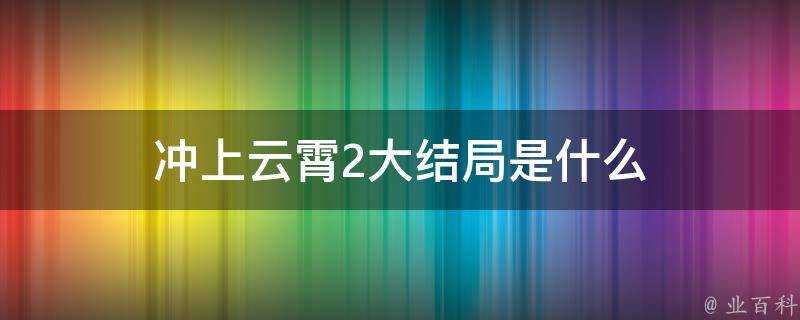 冲上云霄2大结局是什么

@ 业百科